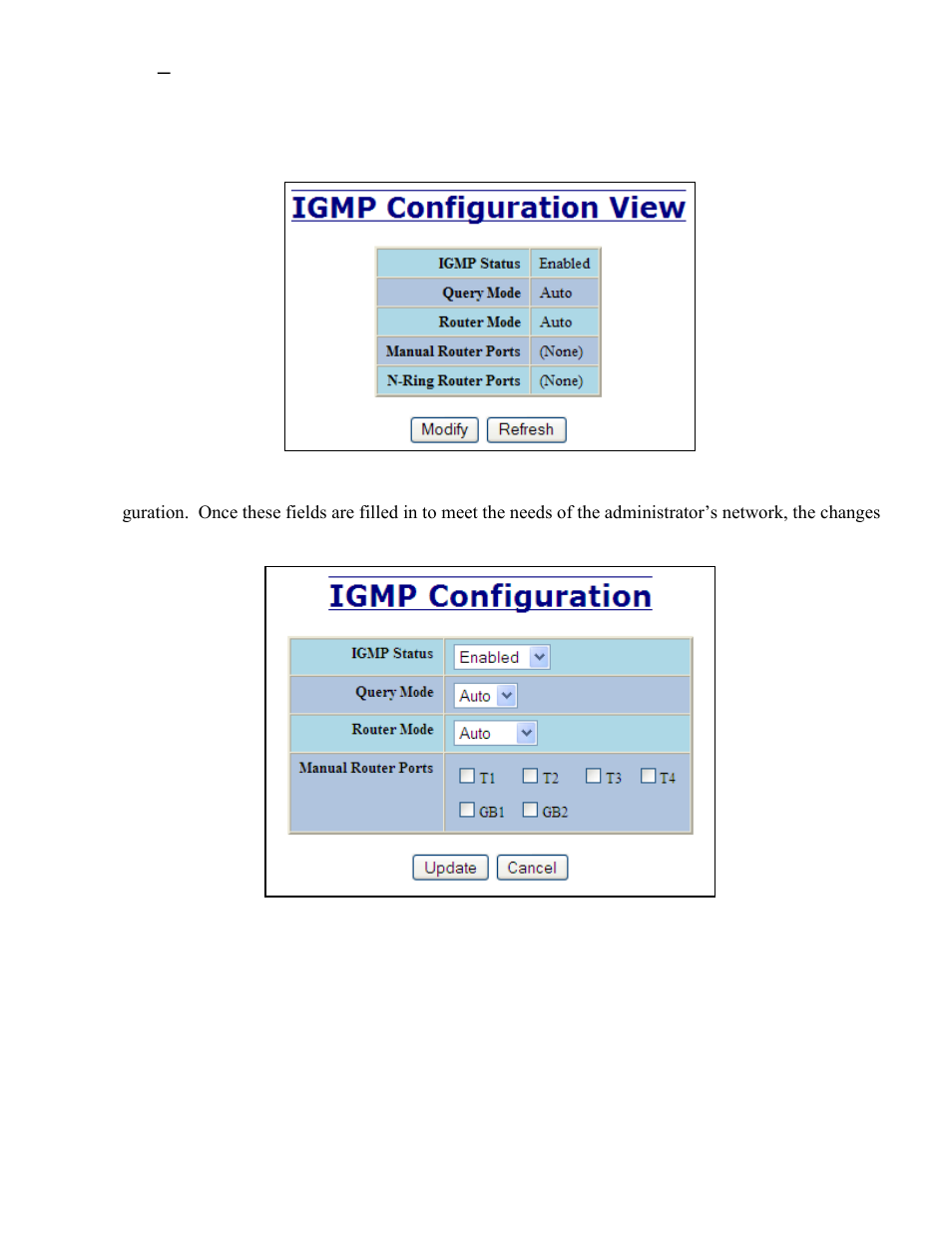 –

IGMP Configuration View

| IGMP Status | Enabled |
|---|---|
| Query Mode | Auto |
| Router Mode | Auto |
| Manual Router Ports | (None) |
| N-Ring Router Ports | (None) |

Modify Refresh

guration. Once these fields are filled in to meet the needs of the administrator's network, the changes

IGMP Configuration

| IGMP Status | Enabled |
|---|---|
| Query Mode | Auto |
| Router Mode | Auto |
| Manual Router Ports | T1 T2 T3 T4 GB1 GB2 |

Update Cancel